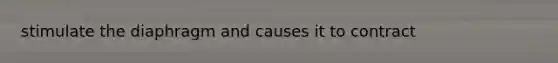 stimulate the diaphragm and causes it to contract